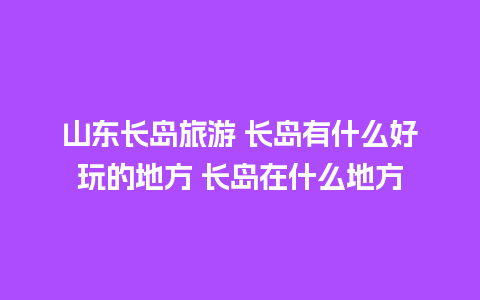 山东长岛旅游 长岛有什么好玩的地方 长岛在什么地方